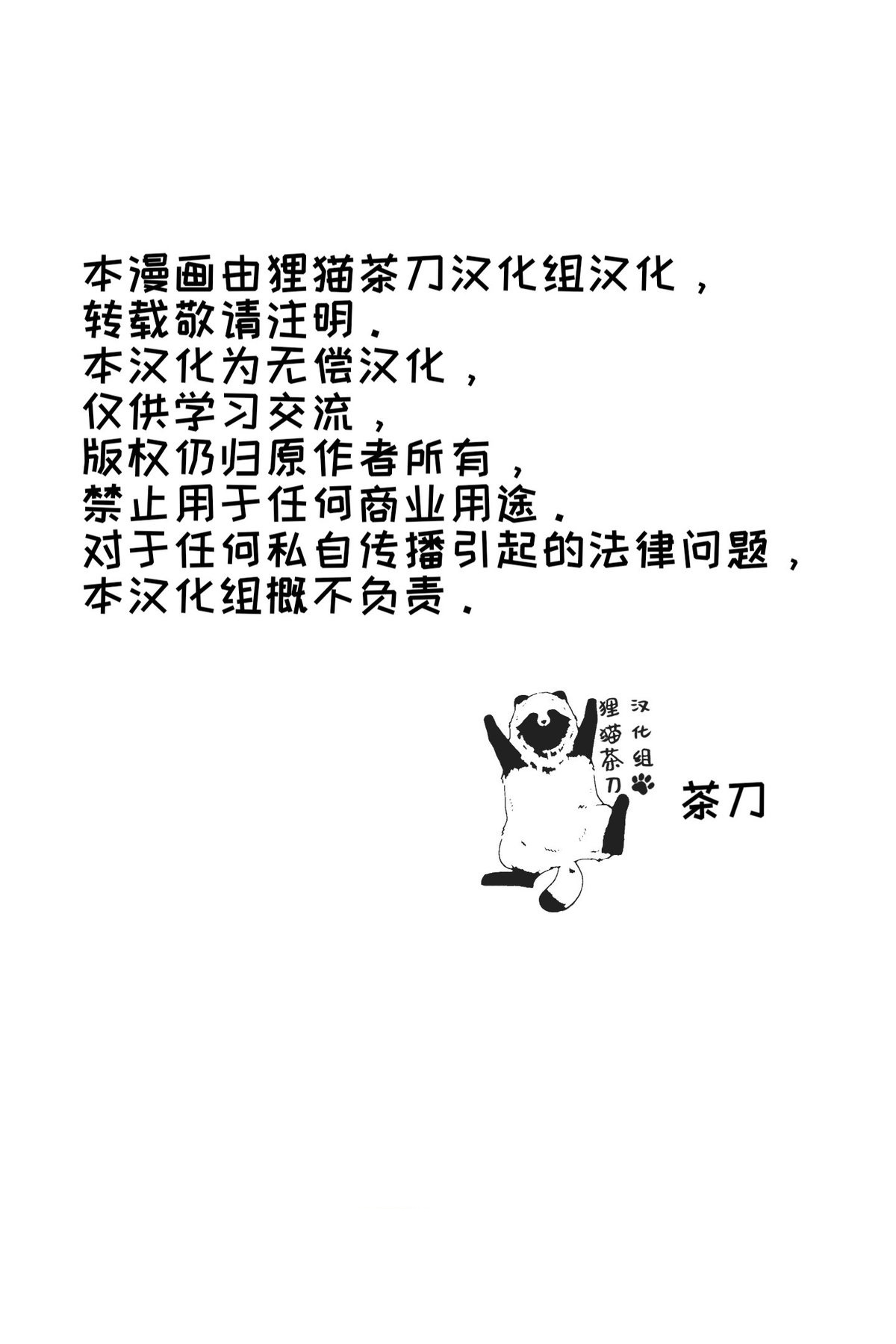 本漫画由狸猫茶刀汉化组汉化，
转载敬请注明.
本汉化为无偿汉化，
仅供学习交流，
版权仍归原作者所有，
禁止用于任何商业用途.
对于任何私自传播引起的法律问题，
本汉化组概不负责.

狸猫茶刀
汉化组

茶刀